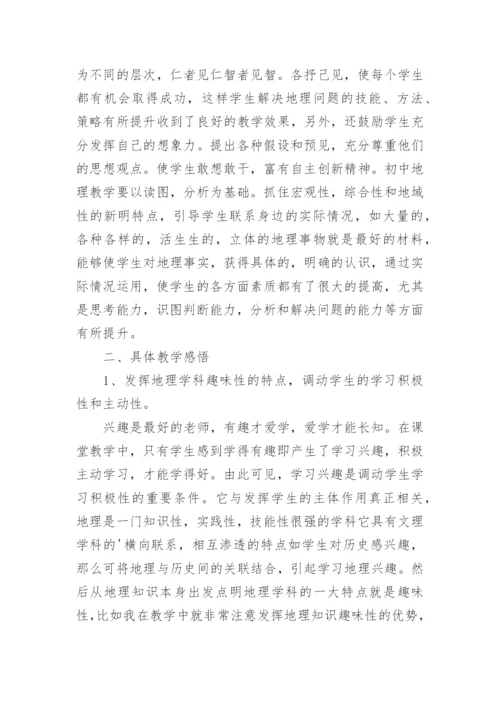 为不同的层次，仁者见仁智者见智。各抒己见，使每个学生都有机会取得成功，这样学生解决地理问题的技能、方法、策略有所提升收到了良好的教学效果，另外，还鼓励学生充分发挥自己的想象力。提出各种假设和预见，充分尊重他们的思想观点。使学生敢想敢干，富有自主创新精神。初中地理教学要以读图，分析为基础。抓住宏观性，综合性和地域性的新明特点，引导学生联系身边的实际情况，如大量的，各种各样的，活生生的，立体的地理事物就是最好的材料，能够使学生对地理事实，获得具体的，明确的认识，通过实际情况运用，使学生的各方面素质都有了很大的提高，尤其是思考能力，识图判断能力，分析和解决问题的能力等方面有所提升。

二、具体教学感悟

1、发挥地理学科趣味性的特点，调动学生的学习积极性和主动性。

兴趣是最好的老师，有趣才爱学，爱学才能长知。在课堂教学中，只有学生感到学得有趣即产生了学习兴趣，积极主动学习，才能学得好。由此可见，学习兴趣是调动学生学习积极性的重要条件。它与发挥学生的主体作用真正相关，地理是一门知识性，实践性，技能性很强的学科它具有文理学科的'横向联系，相互渗透的特点如学生对历史感兴趣，那么可将地理与历史间的关联结合，引起学习地理兴趣。然后从地理知识本身出发点明地理学科的一大特点就是趣味性，比如我在教学中就非常注意发挥地理知识趣味性的优势，